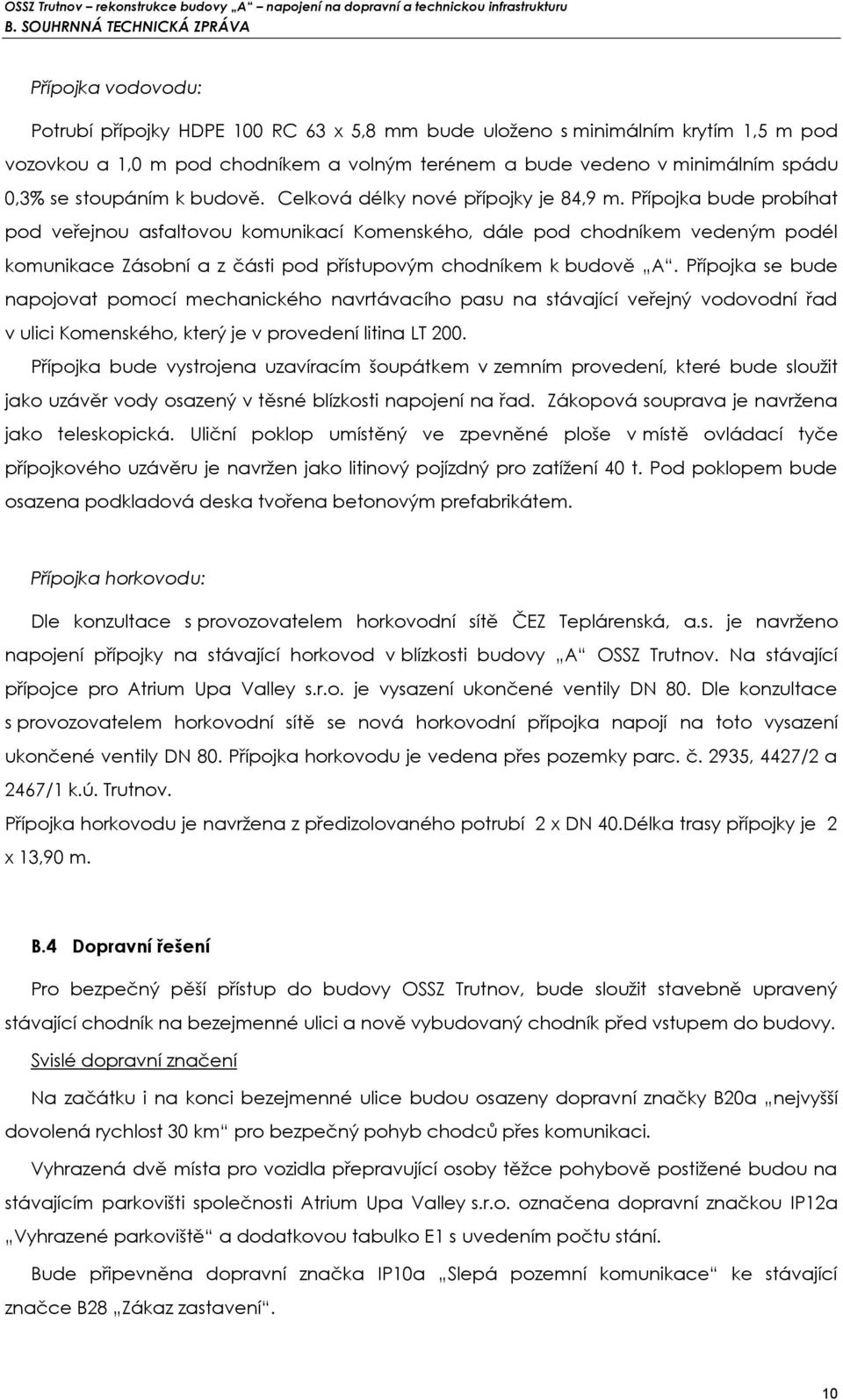 OSSZ Trutnov – rekonstrukce budovy „A“ – napojení na dopravní a technickou infrastrukturu
B. SOUHRNNÁ TECHNICKÁ ZPRÁVA

Přípojka vodovodu:

Potrubí přípojky HDPE 100 RC 63 x 5,8 mm bude uloženo s minimálním krytím 1,5 m pod vozovkou a 1,0 m pod chodníkem a volným terénem a bude vedeno v minimálním spádu 0,3% se stoupáním k budově. Celková délky nové přípojky je 84,9 m. Přípojka bude probíhat pod veřejnou asfaltovou komunikací Komenského, dále pod chodníkem vedeným podél komunikace Zásobní a z části pod přístupovým chodníkem k budově „A“. Přípojka se bude napojovat pomocí mechanického navrtávacího pasu na stávající veřejný vodovodní řad v ulici Komenského, který je v provedení litina LT 200.

Přípojka bude vystrojena uzavíracím šoupátkem v zemním provedení, které bude sloužit jako uzávěr vody osazený v těsné blízkosti napojení na řad. Zákopová souprava je navržena jako teleskopická. Uliční poklop umístěný ve zpevněné ploše v místě ovládací tyče přípojkového uzávěru je navržen jako litinový pojízdný pro zatížení 40 t. Pod poklopem bude osazena podkladová deska tvořena betonovým prefabrikátem.

Přípojka horkovodu:

Dle konzultace s provozovatelem horkovodní sítě ČEZ Teplárenská, a.s. je navrženo napojení přípojky na stávající horkovod v blízkosti budovy „A“ OSSZ Trutnov. Na stávající přípojce pro Atrium Upa Valley s.r.o. je vysazení ukončené ventily DN 80. Dle konzultace s provozovatelem horkovodní sítě se nová horkovodní přípojka napojí na toto vysazení ukončené ventily DN 80. Přípojka horkovodu je vedena přes pozemky parc. č. 2935, 4427/2 a 2467/1 k.ú. Trutnov.
Přípojka horkovodu je navržena z předizolovaného potrubí 2 x DN 40.Délka trasy přípojky je 2 x 13,90 m.

B.4 Dopravní řešení

Pro bezpečný pěší přístup do budovy OSSZ Trutnov, bude sloužit stavebně upravený stávající chodník na bezejmenné ulici a nově vybudovaný chodník před vstupem do budovy.

Svislé dopravní značení

Na začátku i na konci bezejmenné ulice budou osazeny dopravní značky B20a „nejvyšší dovolená rychlost 30 km“ pro bezpečný pohyb chodců přes komunikaci.

Vyhrazená dvě místa pro vozidla přepravující osoby těžce pohybově postižené budou na stávajícím parkovišti společnosti Atrium Upa Valley s.r.o. označena dopravní značkou IP12a „Vyhrazené parkoviště“ a dodatkovou tabulko E1 s uvedením počtu stání.

Bude připevněna dopravní značka IP10a „Slepá pozemní komunikace“ ke stávající značce B28 „Zákaz zastavení“.

10